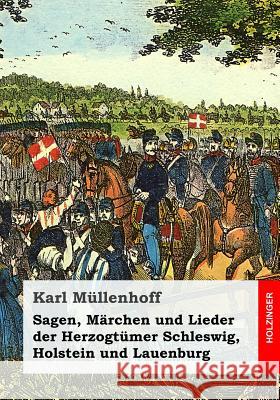 Karl Müllenhoff

Sagen, Märchen und Lieder der Herzogtümer Schleswig, Holstein und Lauenburg

HOLZINGER

Kraina Książek